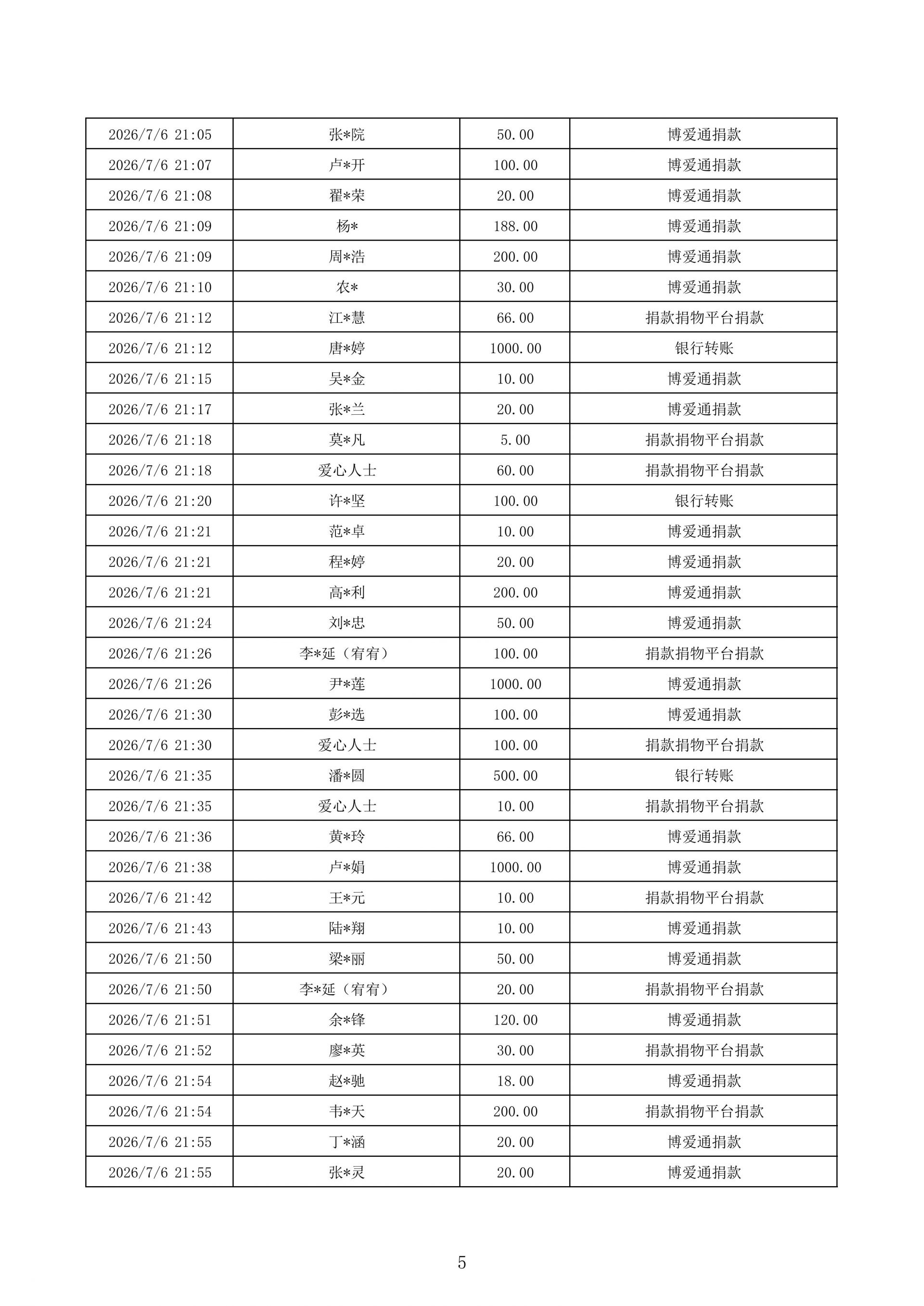 | | | | |
|---|---|---|---|
| 2026/7/6 21:05 | 张*院 | 50.00 | 博爱通捐款 |
| 2026/7/6 21:07 | 卢*开 | 100.00 | 博爱通捐款 |
| 2026/7/6 21:08 | 翟*荣 | 20.00 | 博爱通捐款 |
| 2026/7/6 21:09 | 杨* | 188.00 | 博爱通捐款 |
| 2026/7/6 21:09 | 周*浩 | 200.00 | 博爱通捐款 |
| 2026/7/6 21:10 | 农* | 30.00 | 博爱通捐款 |
| 2026/7/6 21:12 | 江*慧 | 66.00 | 捐款捐物平台捐款 |
| 2026/7/6 21:12 | 唐*婷 | 1000.00 | 银行转账 |
| 2026/7/6 21:15 | 吴*金 | 10.00 | 博爱通捐款 |
| 2026/7/6 21:17 | 张*兰 | 20.00 | 博爱通捐款 |
| 2026/7/6 21:18 | 莫*凡 | 5.00 | 捐款捐物平台捐款 |
| 2026/7/6 21:18 | 爱心人士 | 60.00 | 捐款捐物平台捐款 |
| 2026/7/6 21:20 | 许*坚 | 100.00 | 银行转账 |
| 2026/7/6 21:21 | 范*卓 | 10.00 | 博爱通捐款 |
| 2026/7/6 21:21 | 程*婷 | 20.00 | 博爱通捐款 |
| 2026/7/6 21:21 | 高*利 | 200.00 | 博爱通捐款 |
| 2026/7/6 21:24 | 刘*忠 | 50.00 | 博爱通捐款 |
| 2026/7/6 21:26 | 李*延（宥宥） | 100.00 | 捐款捐物平台捐款 |
| 2026/7/6 21:26 | 尹*莲 | 1000.00 | 博爱通捐款 |
| 2026/7/6 21:30 | 彭*选 | 100.00 | 博爱通捐款 |
| 2026/7/6 21:30 | 爱心人士 | 100.00 | 捐款捐物平台捐款 |
| 2026/7/6 21:35 | 潘*圆 | 500.00 | 银行转账 |
| 2026/7/6 21:35 | 爱心人士 | 10.00 | 捐款捐物平台捐款 |
| 2026/7/6 21:36 | 黄*玲 | 66.00 | 博爱通捐款 |
| 2026/7/6 21:38 | 卢*娟 | 1000.00 | 博爱通捐款 |
| 2026/7/6 21:42 | 王*元 | 10.00 | 捐款捐物平台捐款 |
| 2026/7/6 21:43 | 陆*翔 | 10.00 | 博爱通捐款 |
| 2026/7/6 21:50 | 梁*丽 | 50.00 | 博爱通捐款 |
| 2026/7/6 21:50 | 李*延（宥宥） | 20.00 | 捐款捐物平台捐款 |
| 2026/7/6 21:51 | 余*锋 | 120.00 | 博爱通捐款 |
| 2026/7/6 21:52 | 廖*英 | 30.00 | 捐款捐物平台捐款 |
| 2026/7/6 21:54 | 赵*驰 | 18.00 | 博爱通捐款 |
| 2026/7/6 21:54 | 韦*天 | 200.00 | 捐款捐物平台捐款 |
| 2026/7/6 21:55 | 丁*涵 | 20.00 | 博爱通捐款 |
| 2026/7/6 21:55 | 张*灵 | 20.00 | 博爱通捐款 |

5